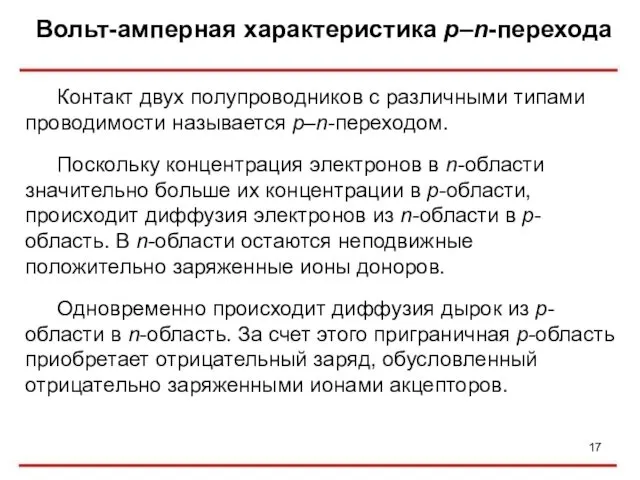 Вольт-амперная характеристика p–n-перехода

Контакт двух полупроводников с различными типами проводимости называется p–n-переходом.

Поскольку концентрация электронов в n-области значительно больше их концентрации в p-области, происходит диффузия электронов из n-области в p-область. В n-области остаются неподвижные положительно заряженные ионы доноров.

Одновременно происходит диффузия дырок из p-области в n-область. За счет этого приграничная p-область приобретает отрицательный заряд, обусловленный отрицательно заряженными ионами акцепторов.

17